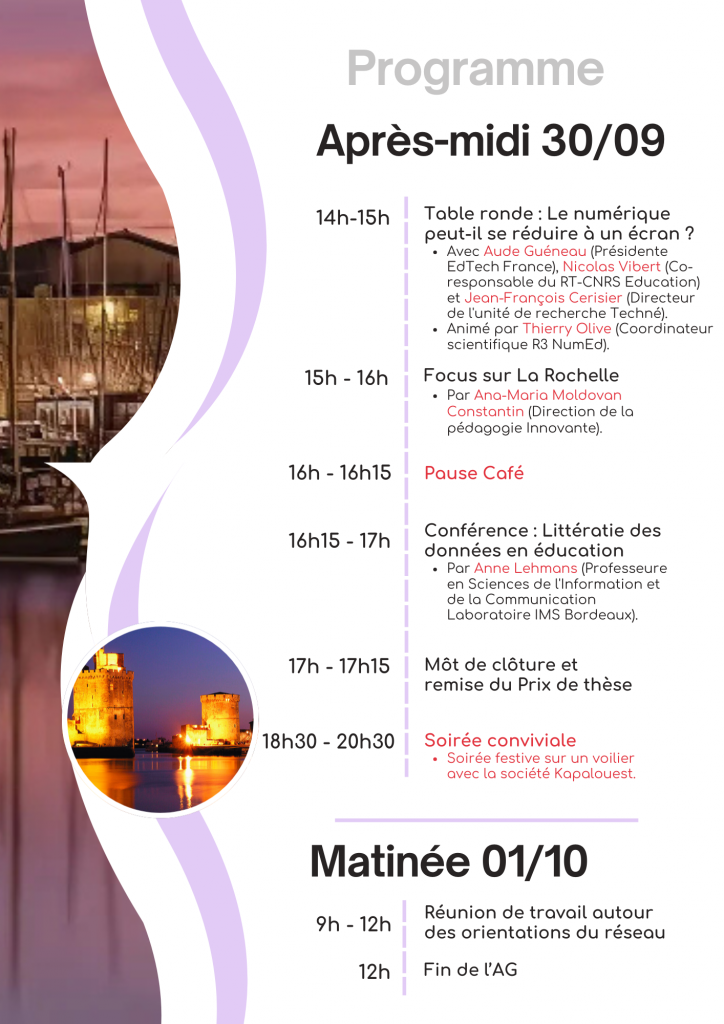 Programme

Après-midi 30/09

14h-15h

Table ronde : Le numérique peut-il se réduire à un écran ?

• Avec Aude Guéneau (Présidente EdTech France), Nicolas Vibert (Co-responsable du RT-CNRS Education) et Jean-François Cerisier (Directeur de l'unité de recherche Techné).
• Animé par Thierry Olive (Coordinateur scientifique R3 NumEd).

15h - 16h

Focus sur La Rochelle

• Par Ana-Maria Moldovan Constantin (Direction de la pédagogie Innovante).

16h - 16h15

Pause Café

16h15 - 17h

Conférence : Littératie des données en éducation

• Par Anne Lehmans (Professeure en Sciences de l'Information et de la Communication Laboratoire IMS Bordeaux).

17h - 17h15

Môt de clôture et remise du Prix de thèse

18h30 - 20h30

Soirée conviviale

• Soirée festive sur un voilier avec la société Kapalouest.

Matinée 01/10

9h - 12h

Réunion de travail autour des orientations du réseau

12h

Fin de l'AG